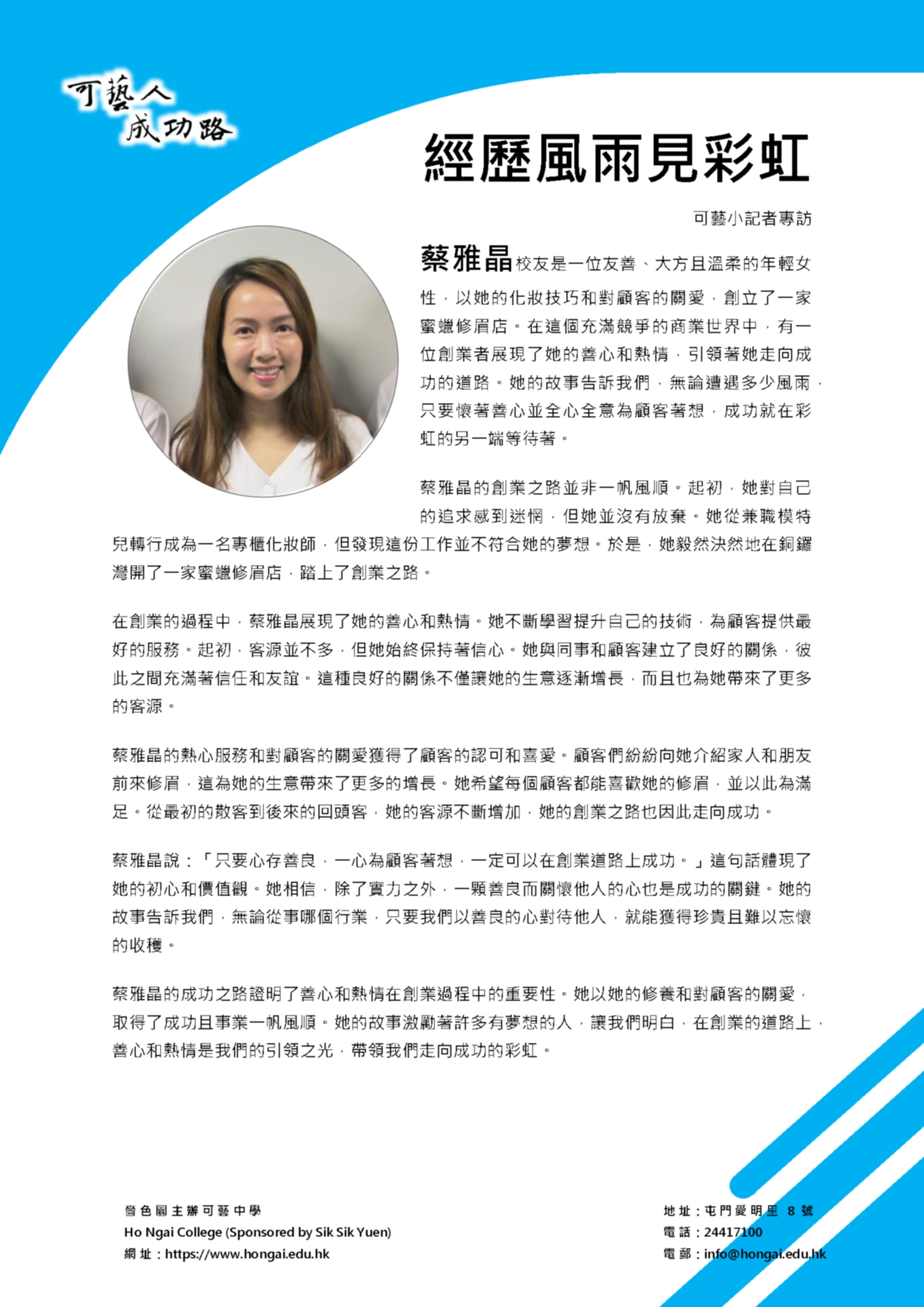 可藝人
成功路

經歷風雨見彩虹

可藝小記者專訪

蔡雅晶校友是一位友善、大方且溫柔的年輕女性，以她的化妝技巧和對顧客的關愛，創立了一家蜜蠟修眉店。在這個充滿競爭的商業世界中，有一位創業者展現了她的善心和熱情，引領著她走向成功的道路。她的故事告訴我們，無論遭遇多少風雨，只要懷著善心並全心全意為顧客著想，成功就在彩虹的另一端等待著。

蔡雅晶的創業之路並非一帆風順。起初，她對自己的追求感到迷惘，但她並沒有放棄。她從兼職模特兒轉行成為一名專櫃化妝師，但發現這份工作並不符合她的夢想。於是，她毅然決然地在銅鑼灣開了一家蜜蠟修眉店，踏上了創業之路。

在創業的過程中，蔡雅晶展現了她的善心和熱情。她不斷學習提升自己的技術，為顧客提供最好的服務。起初，客源並不多，但她始終保持著信心。她與同事和顧客建立了良好的關係，彼此之間充滿著信任和友誼。這種良好的關係不僅讓她的生意逐漸增長，而且也為她帶來了更多的客源。

蔡雅晶的熱心服務和對顧客的關愛獲得了顧客的認可和喜愛。顧客們紛紛向她介紹家人和朋友前來修眉，這為她的生意帶來了更多的增長。她希望每個顧客都能喜歡她的修眉，並以此為滿足。從最初的散客到後來的回頭客，她的客源不斷增加，她的創業之路也因此走向成功。

蔡雅晶說：「只要心存善良，一心為顧客著想，一定可以在創業道路上成功。」這句話體現了她的初心和價值觀。她相信，除了實力之外，一顆善良而關懷他人的心也是成功的關鍵。她的故事告訴我們，無論從事哪個行業，只要我們以善良的心對待他人，就能獲得珍貴且難以忘懷的收穫。

蔡雅晶的成功之路證明了善心和熱情在創業過程中的重要性。她以她的修養和對顧客的關愛，取得了成功且事業一帆風順。她的故事激勵著許多有夢想的人，讓我們明白，在創業的道路上，善心和熱情是我們的引領之光，帶領我們走向成功的彩虹。

嗇色園主辦可藝中學
Ho Ngai College (Sponsored by Sik Sik Yuen)
網址：https://www.hongai.edu.hk

地址：屯門愛明里 8 號
電話：24417100
電郵：info@hongai.edu.hk